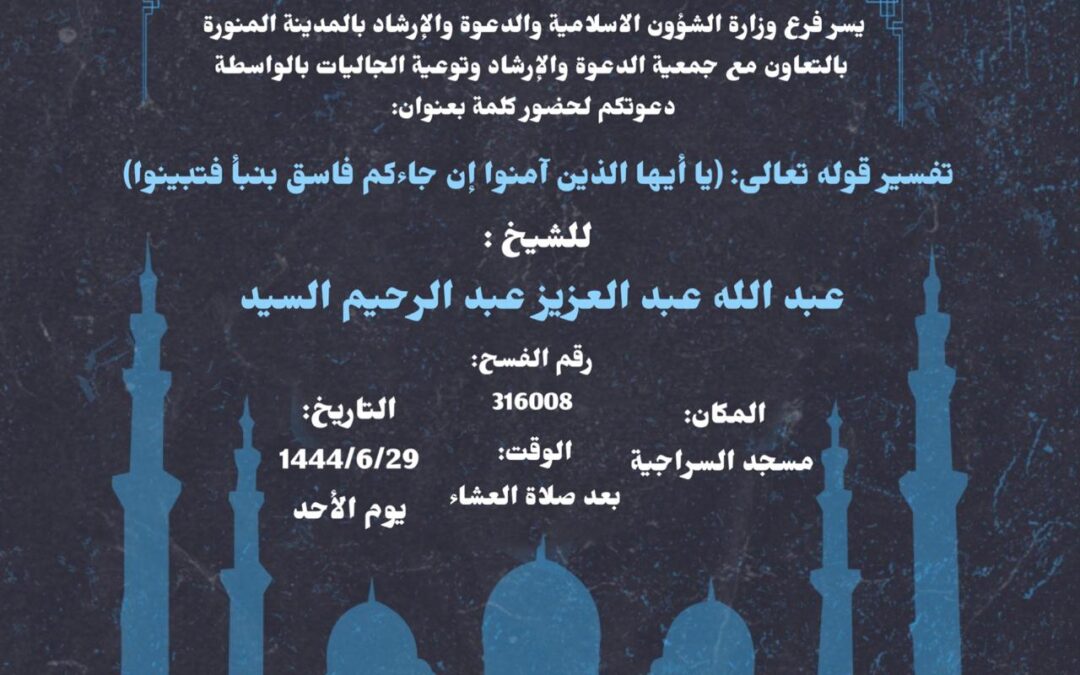 يسر فرع وزارة الشؤون الاسلامية والدعوة والإرشاد بالمدينة المنورة
بالتعاون مع جمعية الدعوة والإرشاد وتوعية الجاليات بالواسطة
دعوتكم لحضور كلمة بعنوان:

تفسير قوله تعالى: (يا أيها الذين آمنوا إن جاءكم فاسق بنبأ فتبينوا)

للشيخ :

عبد الله عبد العزيز عبد الرحيم السيد

رقم الفسح:
316008

المكان:
مسجد السراجية

الوقت:
بعد صلاة العشاء

التاريخ:
1444/6/29
يوم الأحد